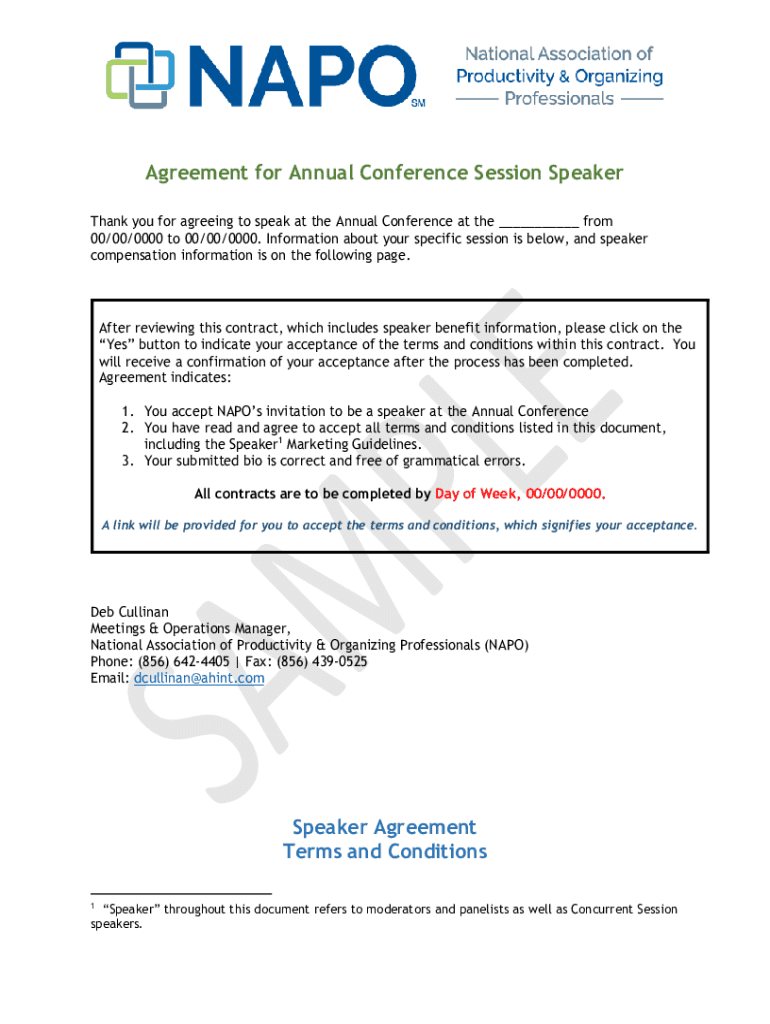 NAPO SM

National Association of Productivity & Organizing Professionals

Agreement for Annual Conference Session Speaker

Thank you for agreeing to speak at the Annual Conference at the ___________ from 00/00/0000 to 00/00/0000. Information about your specific session is below, and speaker compensation information is on the following page.

After reviewing this contract, which includes speaker benefit information, please click on the "Yes" button to indicate your acceptance of the terms and conditions within this contract. You will receive a confirmation of your acceptance after the process has been completed. Agreement indicates:

1. You accept NAPO's invitation to be a speaker at the Annual Conference
2. You have read and agree to accept all terms and conditions listed in this document, including the Speaker$^1$ Marketing Guidelines.
3. Your submitted bio is correct and free of grammatical errors.

All contracts are to be completed by Day of Week, 00/00/0000.

A link will be provided for you to accept the terms and conditions, which signifies your acceptance.

SAMPLE

Deb Cullinan
Meetings & Operations Manager,
National Association of Productivity & Organizing Professionals (NAPO)
Phone: (856) 642-4405 | Fax: (856) 439-0525
Email: dcullinan@ahint.com

Speaker Agreement
Terms and Conditions

$^1$ "Speaker" throughout this document refers to moderators and panelists as well as Concurrent Session speakers.